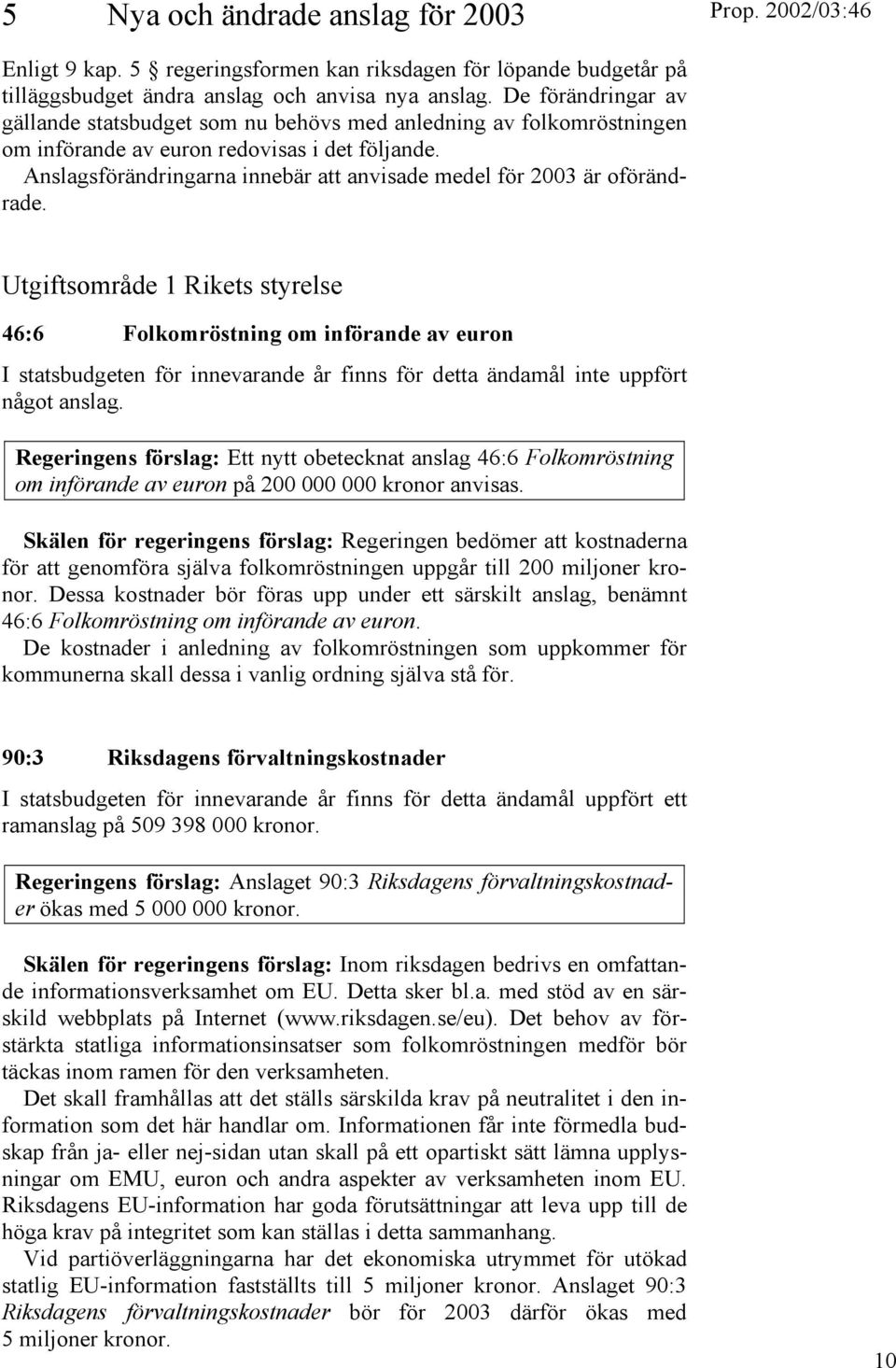 5 Nya och ändrade anslag för 2003

Prop. 2002/03:46

Enligt 9 kap. 5 § regeringsformen kan riksdagen för löpande budgetår på tilläggsbudget ändra anslag och anvisa nya anslag. De förändringar av gällande statsbudget som nu behövs med anledning av folkomröstningen om införande av euron redovisas i det följande.

Anslagsförändringarna innebär att anvisade medel för 2003 är oförändrade.

Utgiftsområde 1 Rikets styrelse

46:6 Folkomröstning om införande av euron

I statsbudgeten för innevarande år finns för detta ändamål inte uppfört något anslag.

Regeringens förslag: Ett nytt obetecknat anslag 46:6 Folkomröstning om införande av euron på 200 000 000 kronor anvisas.

Skälen för regeringens förslag: Regeringen bedömer att kostnaderna för att genomföra själva folkomröstningen uppgår till 200 miljoner kronor. Dessa kostnader bör föras upp under ett särskilt anslag, benämnt 46:6 Folkomröstning om införande av euron.

De kostnader i anledning av folkomröstningen som uppkommer för kommunerna skall dessa i vanlig ordning själva stå för.

90:3 Riksdagens förvaltningskostnader

I statsbudgeten för innevarande år finns för detta ändamål uppfört ett ramanslag på 509 398 000 kronor.

Regeringens förslag: Anslaget 90:3 Riksdagens förvaltningskostnader ökas med 5 000 000 kronor.

Skälen för regeringens förslag: Inom riksdagen bedrivs en omfattande informationsverksamhet om EU. Detta sker bl.a. med stöd av en särskild webbplats på Internet (www.riksdagen.se/eu). Det behov av förstärkta statliga informationsinsatser som folkomröstningen medför bör täckas inom ramen för den verksamheten.

Det skall framhållas att det ställs särskilda krav på neutralitet i den information som det här handlar om. Informationen får inte förmedla budskap från ja- eller nej-sidan utan skall på ett opartiskt sätt lämna upplysningar om EMU, euron och andra aspekter av verksamheten inom EU. Riksdagens EU-information har goda förutsättningar att leva upp till de höga krav på integritet som kan ställas i detta sammanhang.

Vid partiöverläggningarna har det ekonomiska utrymmet för utökad statlig EU-information fastställts till 5 miljoner kronor. Anslaget 90:3 Riksdagens förvaltningskostnader bör för 2003 därför ökas med 5 miljoner kronor.

10